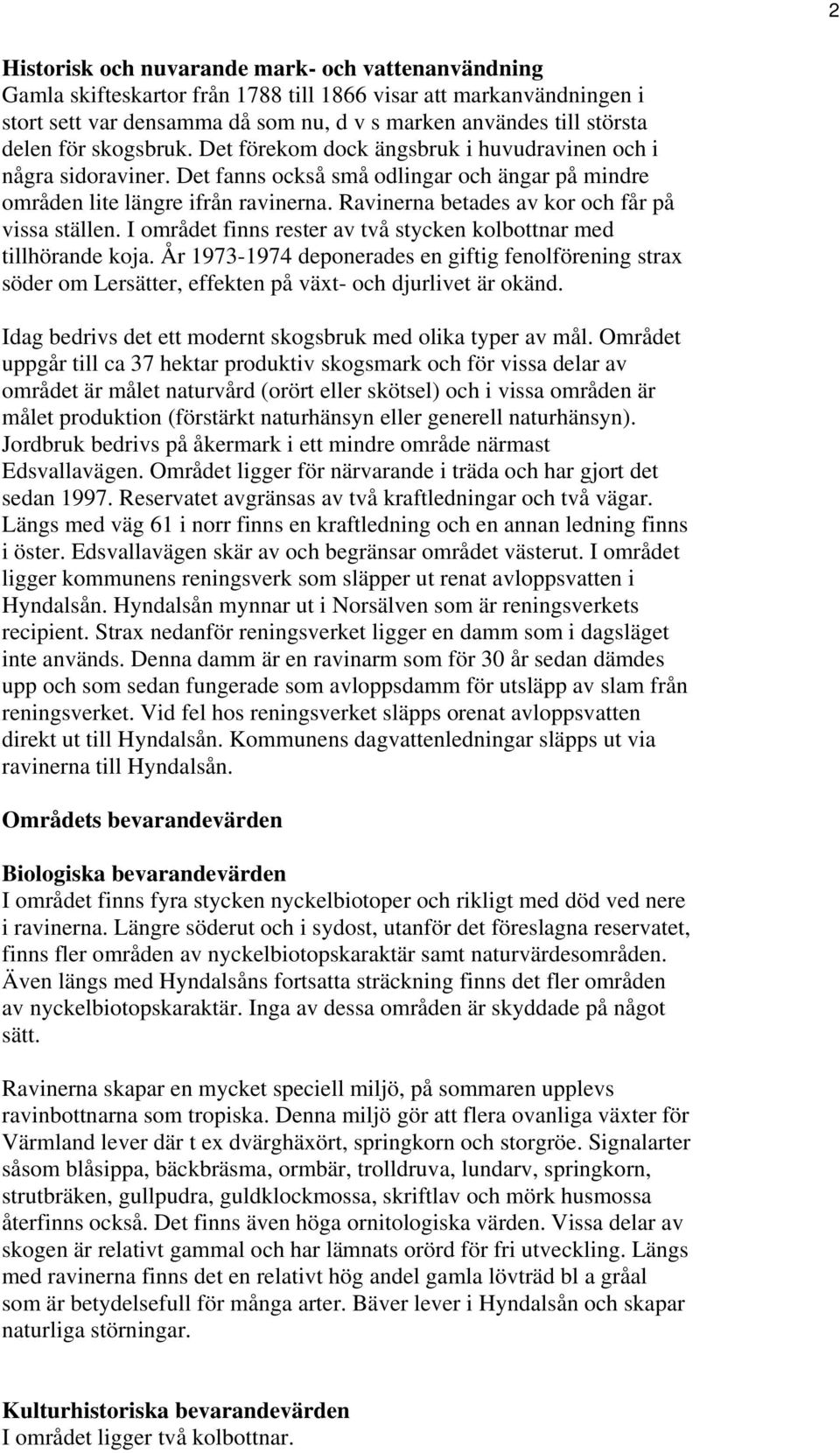 2

Historisk och nuvarande mark- och vattenanvändning
Gamla skifteskartor från 1788 till 1866 visar att markanvändningen i stort sett var densamma då som nu, d v s marken användes till största delen för skogsbruk. Det förekom dock ängsbruk i huvudravinen och i några sidoraviner. Det fanns också små odlingar och ängar på mindre områden lite längre ifrån ravinerna. Ravinerna betades av kor och får på vissa ställen. I området finns rester av två stycken kolbottnar med tillhörande koja. År 1973-1974 deponerades en giftig fenolförening strax söder om Lersätter, effekten på växt- och djurlivet är okänd.

Idag bedrivs det ett modernt skogsbruk med olika typer av mål. Området uppgår till ca 37 hektar produktiv skogsmark och för vissa delar av området är målet naturvård (orört eller skötsel) och i vissa områden är målet produktion (förstärkt naturhänsyn eller generell naturhänsyn). Jordbruk bedrivs på åkermark i ett mindre område närmast Edsvallavägen. Området ligger för närvarande i träda och har gjort det sedan 1997. Reservatet avgränsas av två kraftledningar och två vägar. Längs med väg 61 i norr finns en kraftledning och en annan ledning finns i öster. Edsvallavägen skär av och begränsar området västerut. I området ligger kommunens reningsverk som släpper ut renat avloppsvatten i Hyndalsån. Hyndalsån mynnar ut i Norsälven som är reningsverkets recipient. Strax nedanför reningsverket ligger en damm som i dagsläget inte används. Denna damm är en ravinarm som för 30 år sedan dämdes upp och som sedan fungerade som avloppsdamm för utsläpp av slam från reningsverket. Vid fel hos reningsverket släpps orenat avloppsvatten direkt ut till Hyndalsån. Kommunens dagvattenledningar släpps ut via ravinerna till Hyndalsån.

Områdets bevarandevärden

Biologiska bevarandevärden
I området finns fyra stycken nyckelbiotoper och rikligt med död ved nere i ravinerna. Längre söderut och i sydost, utanför det föreslagna reservatet, finns fler områden av nyckelbiotopskaraktär samt naturvärdesområden. Även längs med Hyndalsåns fortsatta sträckning finns det fler områden av nyckelbiotopskaraktär. Inga av dessa områden är skyddade på något sätt.

Ravinerna skapar en mycket speciell miljö, på sommaren upplevs ravinbottnarna som tropiska. Denna miljö gör att flera ovanliga växter för Värmland lever där t ex dvärghäxört, springkorn och storgröe. Signalarter såsom blåsippa, bäckbräsma, ormbär, trolldruva, lundarv, springkorn, strutbräken, gullpudra, guldklockmossa, skriftlav och mörk husmossa återfinns också. Det finns även höga ornitologiska värden. Vissa delar av skogen är relativt gammal och har lämnats orörd för fri utveckling. Längs med ravinerna finns det en relativt hög andel gamla lövträd bl a gråal som är betydelsefull för många arter. Bäver lever i Hyndalsån och skapar naturliga störningar.

Kulturhistoriska bevarandevärden
I området ligger två kolbottnar.